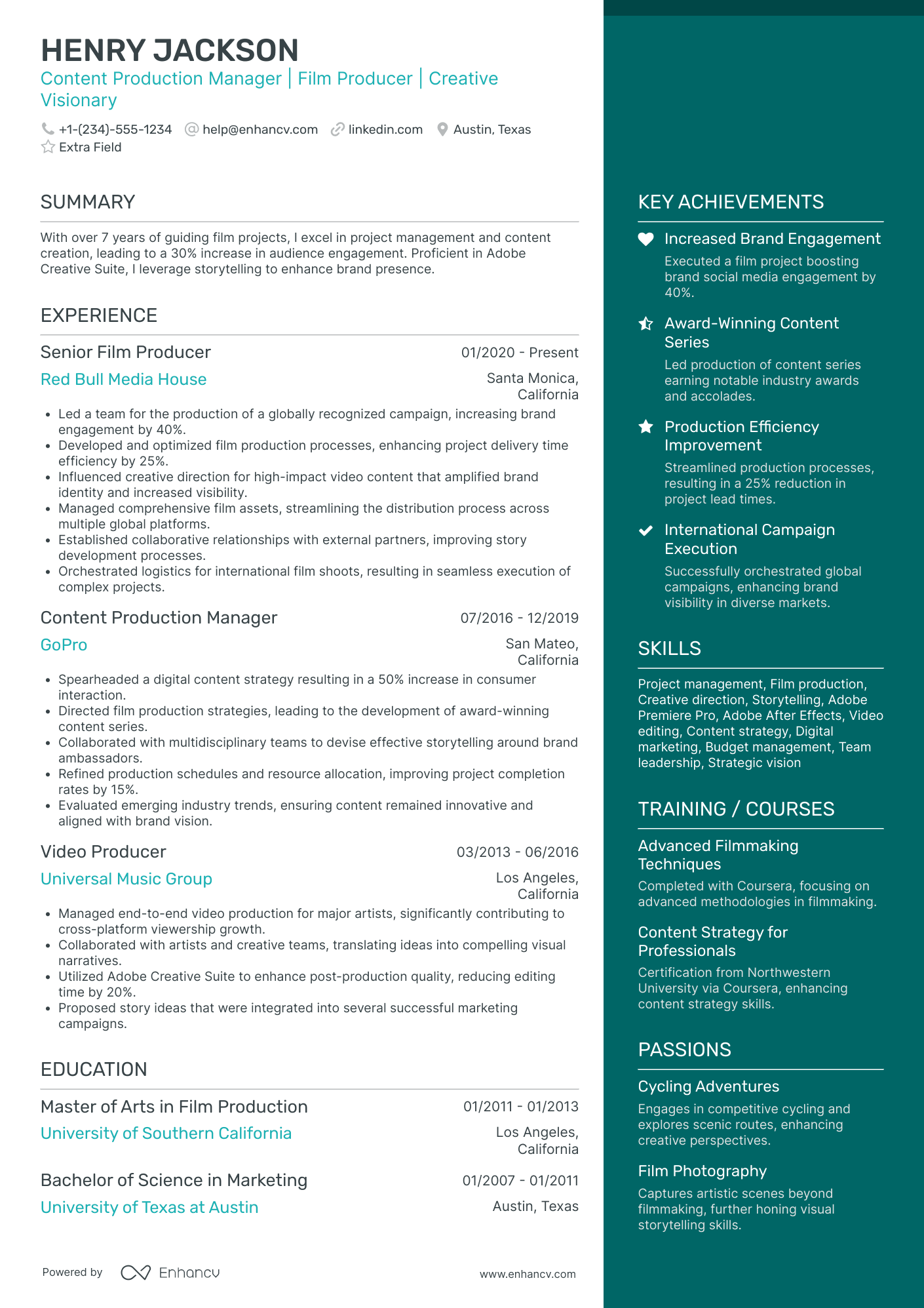 HENRY JACKSON
Content Production Manager | Film Producer | Creative Visionary

+1-(234)-555-1234 help@enhancv.com linkedin.com Austin, Texas
Extra Field

SUMMARY

With over 7 years of guiding film projects, I excel in project management and content creation, leading to a 30% increase in audience engagement. Proficient in Adobe Creative Suite, I leverage storytelling to enhance brand presence.

EXPERIENCE

Senior Film Producer
01/2020 - Present
Red Bull Media House
Santa Monica, California

- Led a team for the production of a globally recognized campaign, increasing brand engagement by 40%.
- Developed and optimized film production processes, enhancing project delivery time efficiency by 25%.
- Influenced creative direction for high-impact video content that amplified brand identity and increased visibility.
- Managed comprehensive film assets, streamlining the distribution process across multiple global platforms.
- Established collaborative relationships with external partners, improving story development processes.
- Orchestrated logistics for international film shoots, resulting in seamless execution of complex projects.

Content Production Manager
07/2016 - 12/2019
GoPro
San Mateo, California

- Spearheaded a digital content strategy resulting in a 50% increase in consumer interaction.
- Directed film production strategies, leading to the development of award-winning content series.
- Collaborated with multidisciplinary teams to devise effective storytelling around brand ambassadors.
- Refined production schedules and resource allocation, improving project completion rates by 15%.
- Evaluated emerging industry trends, ensuring content remained innovative and aligned with brand vision.

Video Producer
03/2013 - 06/2016
Universal Music Group
Los Angeles, California

- Managed end-to-end video production for major artists, significantly contributing to cross-platform viewership growth.
- Collaborated with artists and creative teams, translating ideas into compelling visual narratives.
- Utilized Adobe Creative Suite to enhance post-production quality, reducing editing time by 20%.
- Proposed story ideas that were integrated into several successful marketing campaigns.

EDUCATION

Master of Arts in Film Production
01/2011 - 01/2013
University of Southern California
Los Angeles, California

Bachelor of Science in Marketing
01/2007 - 01/2011
University of Texas at Austin
Austin, Texas

Powered by Enhancv
www.enhancv.com

KEY ACHIEVEMENTS

Increased Brand Engagement
Executed a film project boosting brand social media engagement by 40%.

Award-Winning Content Series
Led production of content series earning notable industry awards and accolades.

Production Efficiency Improvement
Streamlined production processes, resulting in a 25% reduction in project lead times.

International Campaign Execution
Successfully orchestrated global campaigns, enhancing brand visibility in diverse markets.

SKILLS

Project management, Film production, Creative direction, Storytelling, Adobe Premiere Pro, Adobe After Effects, Video editing, Content strategy, Digital marketing, Budget management, Team leadership, Strategic vision

TRAINING / COURSES

Advanced Filmmaking Techniques
Completed with Coursera, focusing on advanced methodologies in filmmaking.

Content Strategy for Professionals
Certification from Northwestern University via Coursera, enhancing content strategy skills.

PASSIONS

Cycling Adventures
Engages in competitive cycling and explores scenic routes, enhancing creative perspectives.

Film Photography
Captures artistic scenes beyond filmmaking, further honing visual storytelling skills.